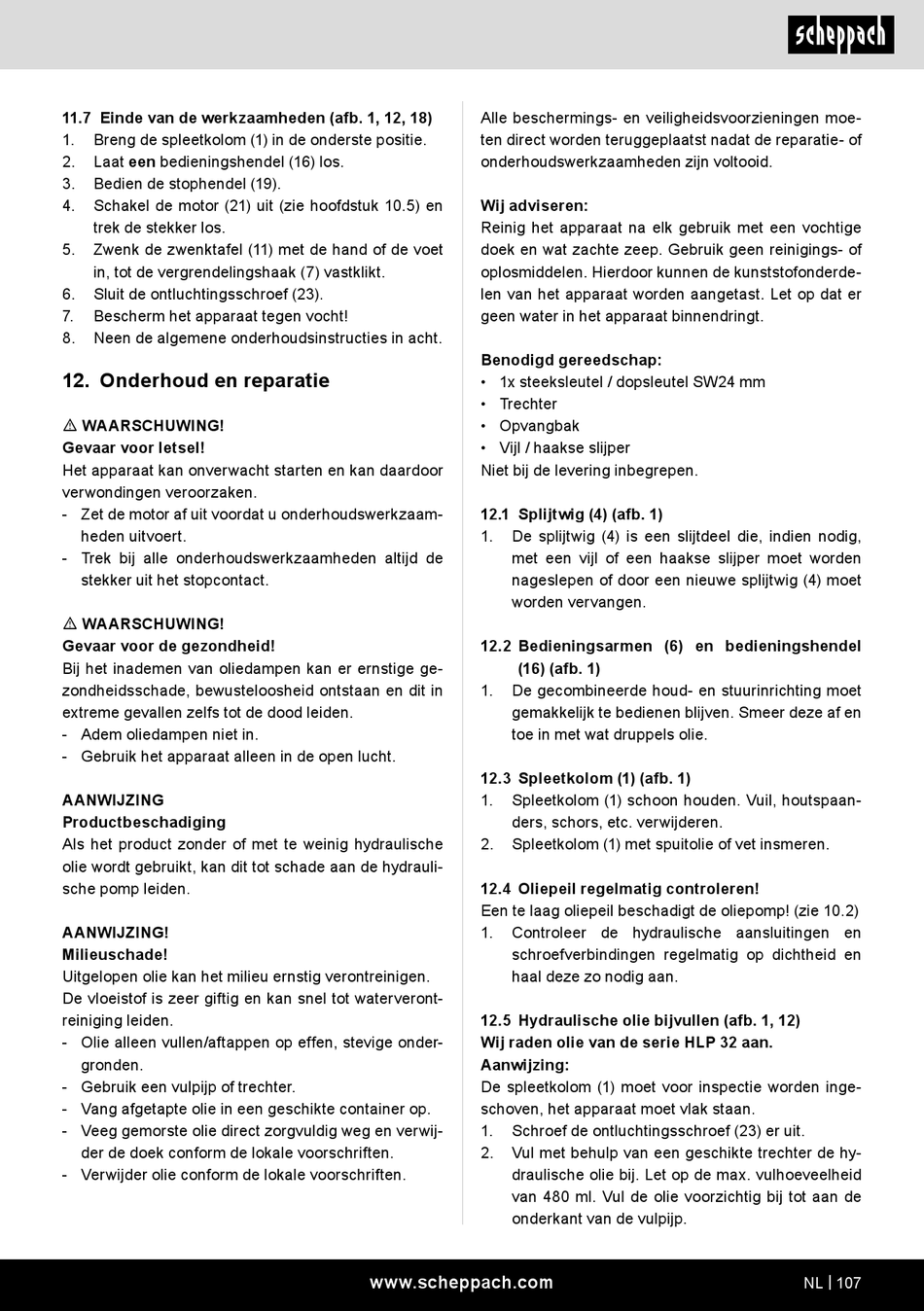 scheppach

11.7 Einde van de werkzaamheden (afb. 1, 12, 18)
1. Breng de spleetkolom (1) in de onderste positie.
2. Laat een bedieningshendel (16) los.
3. Bedien de stophendel (19).
4. Schakel de motor (21) uit (zie hoofdstuk 10.5) en trek de stekker los.
5. Zwenk de zwenktafel (11) met de hand of de voet in, tot de vergrendelingshaak (7) vastklikt.
6. Sluit de ontluchtingsschroef (23).
7. Bescherm het apparaat tegen vocht!
8. Neen de algemene onderhoudsinstructies in acht.

12. Onderhoud en reparatie

⚠ WAARSCHUWING!
Gevaar voor letsel!
Het apparaat kan onverwacht starten en kan daardoor verwondingen veroorzaken.
- Zet de motor af uit voordat u onderhoudswerkzaamheden uitvoert.
- Trek bij alle onderhoudswerkzaamheden altijd de stekker uit het stopcontact.

⚠ WAARSCHUWING!
Gevaar voor de gezondheid!
Bij het inademen van oliedampen kan er ernstige gezondheidsschade, bewusteloosheid ontstaan en dit in extreme gevallen zelfs tot de dood leiden.
- Adem oliedampen niet in.
- Gebruik het apparaat alleen in de open lucht.

AANWIJZING
Productbeschadiging
Als het product zonder of met te weinig hydraulische olie wordt gebruikt, kan dit tot schade aan de hydraulische pomp leiden.

AANWIJZING!
Milieuschade!
Uitgelopen olie kan het milieu ernstig verontreinigen. De vloeistof is zeer giftig en kan snel tot waterverontreiniging leiden.
- Olie alleen vullen/aftappen op effen, stevige ondergronden.
- Gebruik een vulpijp of trechter.
- Vang afgetapte olie in een geschikte container op.
- Veeg gemorste olie direct zorgvuldig weg en verwijder de doek conform de lokale voorschriften.
- Verwijder olie conform de lokale voorschriften.

Alle beschermings- en veiligheidsvoorzieningen moeten direct worden teruggeplaatst nadat de reparatie- of onderhoudswerkzaamheden zijn voltooid.

Wij adviseren:
Reinig het apparaat na elk gebruik met een vochtige doek en wat zachte zeep. Gebruik geen reinigings- of oplosmiddelen. Hierdoor kunnen de kunststofonderdelen van het apparaat worden aangetast. Let op dat er geen water in het apparaat binnendringt.

Benodigd gereedschap:
• 1x steeksleutel / dopsleutel SW24 mm
• Trechter
• Opvangbak
• Vijl / haakse slijper
Niet bij de levering inbegrepen.

12.1 Splijtwig (4) (afb. 1)
1. De splijtwig (4) is een slijtdeel die, indien nodig, met een vijl of een haakse slijper moet worden nageslepen of door een nieuwe splijtwig (4) moet worden vervangen.

12.2 Bedieningsarmen (6) en bedieningshendel (16) (afb. 1)
1. De gecombineerde houd- en stuurinrichting moet gemakkelijk te bedienen blijven. Smeer deze af en toe in met wat druppels olie.

12.3 Spleetkolom (1) (afb. 1)
1. Spleetkolom (1) schoon houden. Vuil, houtspaanders, schors, etc. verwijderen.
2. Spleetkolom (1) met spuitolie of vet insmeren.

12.4 Oliepeil regelmatig controleren!
Een te laag oliepeil beschadigt de oliepomp! (zie 10.2)
1. Controleer de hydraulische aansluitingen en schroefverbindingen regelmatig op dichtheid en haal deze zo nodig aan.

12.5 Hydraulische olie bijvullen (afb. 1, 12)
Wij raden olie van de serie HLP 32 aan.
Aanwijzing:
De spleetkolom (1) moet voor inspectie worden ingeschoven, het apparaat moet vlak staan.
1. Schroef de ontluchtingsschroef (23) er uit.
2. Vul met behulp van een geschikte trechter de hydraulische olie bij. Let op de max. vulhoeveelheid van 480 ml. Vul de olie voorzichtig bij tot aan de onderkant van de vulpijp.

www.scheppach.com
NL | 107